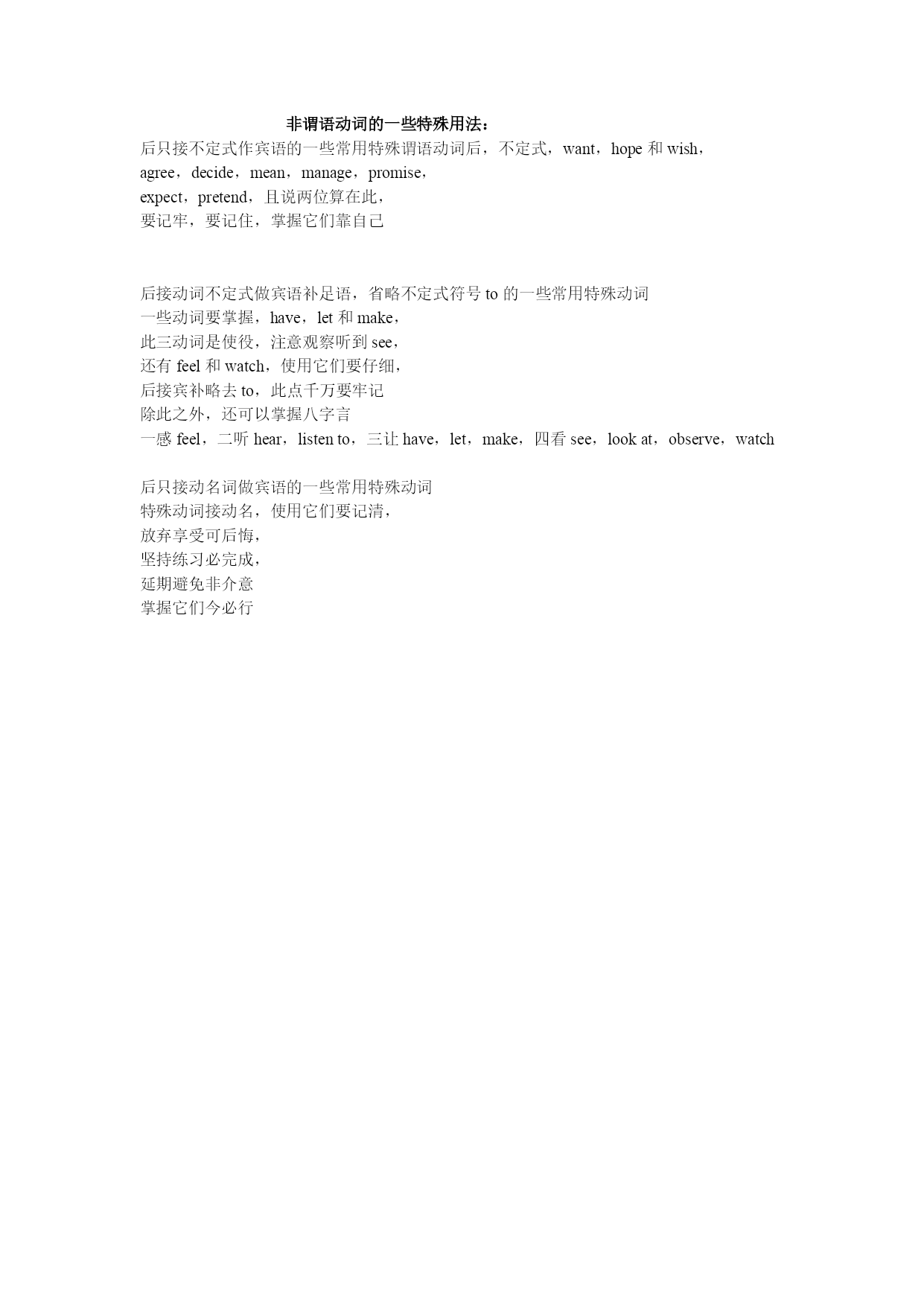 非谓语动词的一些特殊用法：

后只接不定式作宾语的一些常用特殊谓语动词后，不定式，want，hope 和 wish，
agree，decide，mean，manage，promise，
expect，pretend，且说两位算在此，
要记牢，要记住，掌握它们靠自己

后接动词不定式做宾语补足语，省略不定式符号 to 的一些常用特殊动词
一些动词要掌握，have，let 和 make，
此三动词是使役，注意观察听到 see，
还有 feel 和 watch，使用它们要仔细，
后接宾补略去 to，此点千万要牢记
除此之外，还可以掌握八字言
一感 feel，二听 hear，listen to，三让 have，let，make，四看 see，look at，observe，watch

后只接动名词做宾语的一些常用特殊动词
特殊动词接动名，使用它们要记清，
放弃享受可后悔，
坚持练习必完成，
延期避免非介意
掌握它们今必行